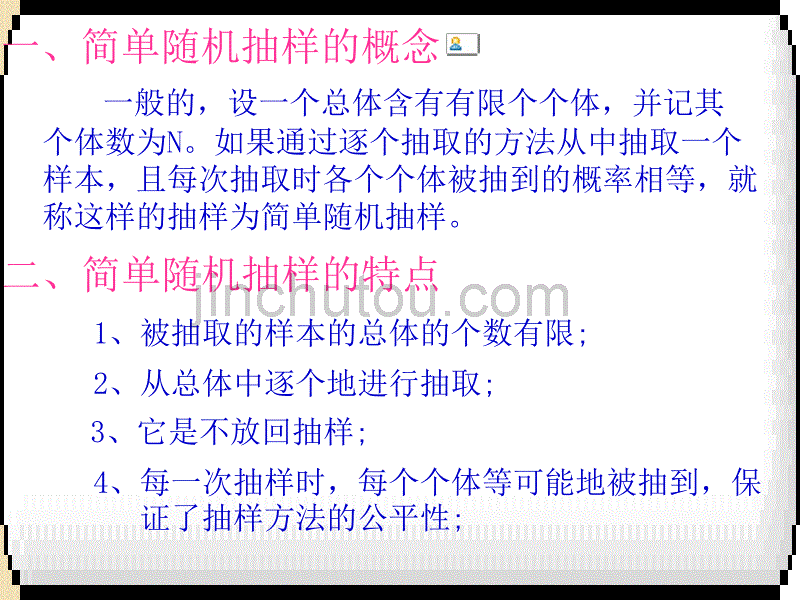 一、简单随机抽样的概念

一般的，设一个总体含有有限个个体，并记其个体数为N。如果通过逐个抽取的方法从中抽取一个样本，且每次抽取时各个个体被抽到的概率相等，就称这样的抽样为简单随机抽样。

二、简单随机抽样的特点

jinchutou.com

1、被抽取的样本的总体的个数有限；

2、从总体中逐个地进行抽取；

3、它是不放回抽样；

4、每一次抽样时，每个个体等可能地被抽到，保证了抽样方法的公平性；